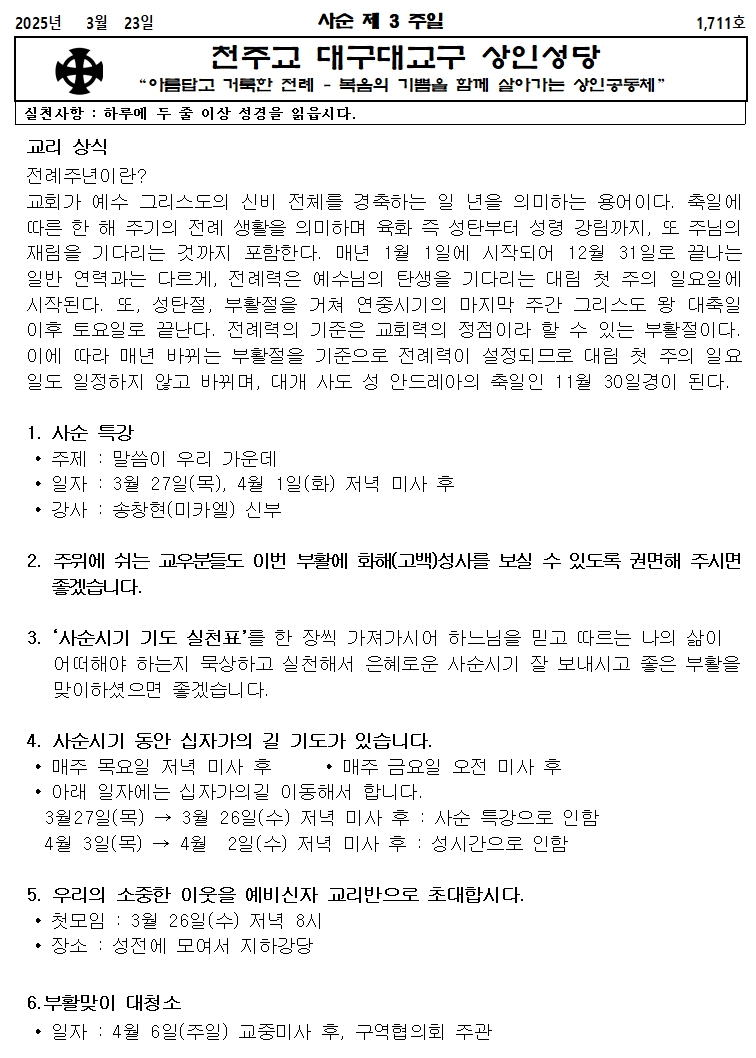 2025년 3월 23일 사순 제 3 주일 1,711호

천주교 대구대교구 상인성당
"아름답고 거룩한 전례 - 복음의 기쁨을 함께 살아가는 상인공동체"

실천사항 : 하루에 두 줄 이상 성경을 읽읍시다.

교리 상식
전례주년이란?
교회가 예수 그리스도의 신비 전체를 경축하는 일 년을 의미하는 용어이다. 축일에 따른 한 해 주기의 전례 생활을 의미하며 육화 즉 성탄부터 성령 강림까지, 또 주님의 재림을 기다리는 것까지 포함한다. 매년 1월 1일에 시작되어 12월 31일로 끝나는 일반 연력과는 다르게, 전례력은 예수님의 탄생을 기다리는 대림 첫 주의 일요일에 시작된다. 또, 성탄절, 부활절을 거쳐 연중시기의 마지막 주간 그리스도 왕 대축일 이후 토요일로 끝난다. 전례력의 기준은 교회력의 정점이라 할 수 있는 부활절이다. 이에 따라 매년 바뀌는 부활절을 기준으로 전례력이 설정되므로 대림 첫 주의 일요일도 일정하지 않고 바뀌며, 대개 사도 성 안드레아의 축일인 11월 30일경이 된다.

1. 사순 특강
• 주제 : 말씀이 우리 가운데
• 일자 : 3월 27일(목), 4월 1일(화) 저녁 미사 후
• 강사 : 송창현(미카엘) 신부

2. 주위에 쉬는 교우분들도 이번 부활에 화해(고백)성사를 보실 수 있도록 권면해 주시면 좋겠습니다.

3. '사순시기 기도 실천표'를 한 장씩 가져가시어 하느님을 믿고 따르는 나의 삶이 어떠해야 하는지 묵상하고 실천해서 은혜로운 사순시기 잘 보내시고 좋은 부활을 맞이하셨으면 좋겠습니다.

4. 사순시기 동안 십자가의 길 기도가 있습니다.
• 매주 목요일 저녁 미사 후 • 매주 금요일 오전 미사 후
• 아래 일자에는 십자가의길 이동해서 합니다.
3월27일(목) → 3월 26일(수) 저녁 미사 후 : 사순 특강으로 인함
4월 3일(목) → 4월 2일(수) 저녁 미사 후 : 성시간으로 인함

5. 우리의 소중한 이웃을 예비신자 교리반으로 초대합시다.
• 첫모임 : 3월 26일(수) 저녁 8시
• 장소 : 성전에 모여서 지하강당

6.부활맞이 대청소
• 일자 : 4월 6일(주일) 교중미사 후, 구역협의회 주관